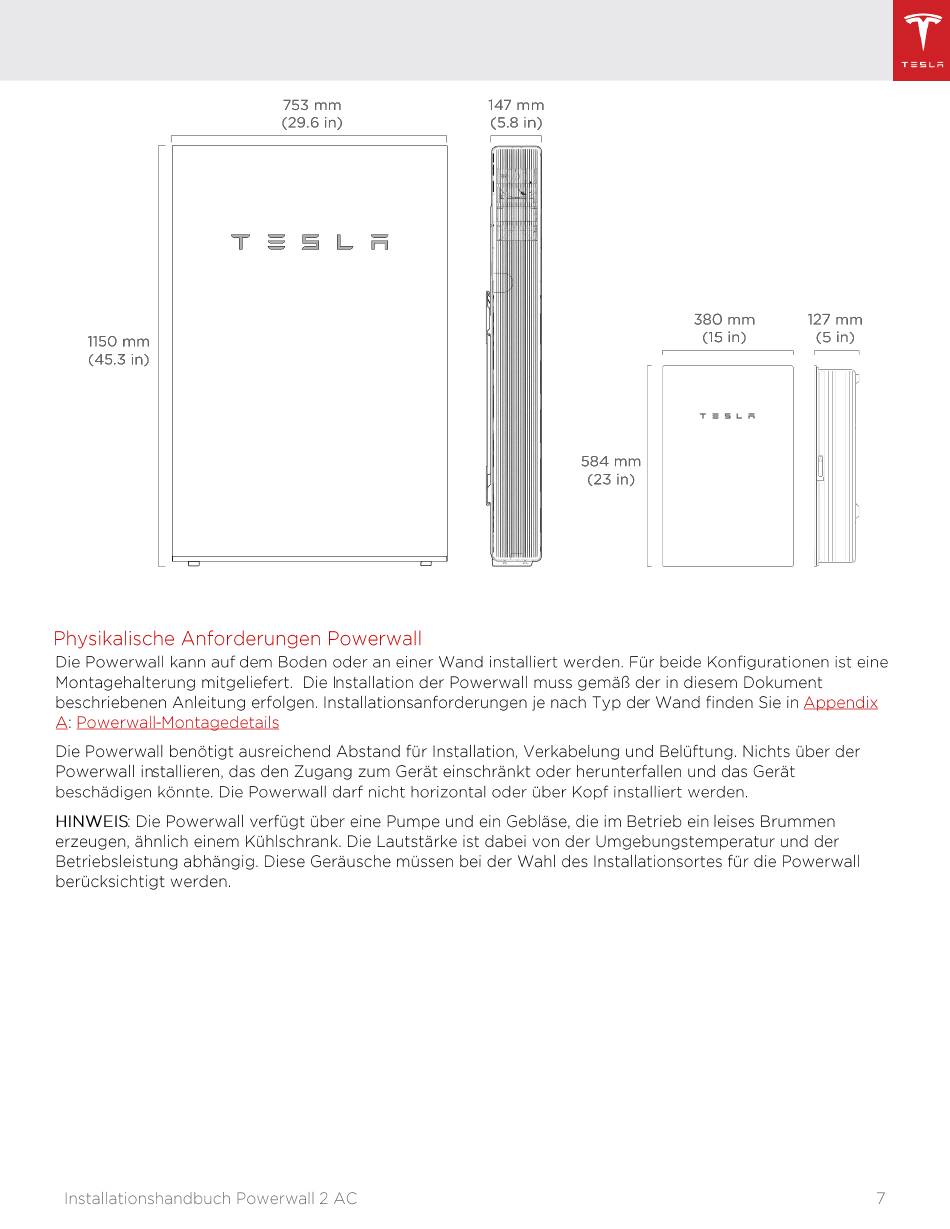 TESLA

753 mm
(29.6 in)

147 mm
(5.8 in)

TESLA

1150 mm
(45.3 in)

380 mm
(15 in)

127 mm
(5 in)

TESLA

584 mm
(23 in)

Physikalische Anforderungen Powerwall

Die Powerwall kann auf dem Boden oder an einer Wand installiert werden. Für beide Konfigurationen ist eine Montagehalterung mitgeliefert. Die Installation der Powerwall muss gemäß der in diesem Dokument beschriebenen Anleitung erfolgen. Installationsanforderungen je nach Typ der Wand finden Sie in Appendix A: Powerwall-Montagedetails

Die Powerwall benötigt ausreichend Abstand für Installation, Verkabelung und Belüftung. Nichts über der Powerwall installieren, das den Zugang zum Gerät einschränkt oder herunterfallen und das Gerät beschädigen könnte. Die Powerwall darf nicht horizontal oder über Kopf installiert werden.

HINWEIS: Die Powerwall verfügt über eine Pumpe und ein Gebläse, die im Betrieb ein leises Brummen erzeugen, ähnlich einem Kühlschrank. Die Lautstärke ist dabei von der Umgebungstemperatur und der Betriebsleistung abhängig. Diese Geräusche müssen bei der Wahl des Installationsortes für die Powerwall berücksichtigt werden.

Installationshandbuch Powerwall 2 AC

7